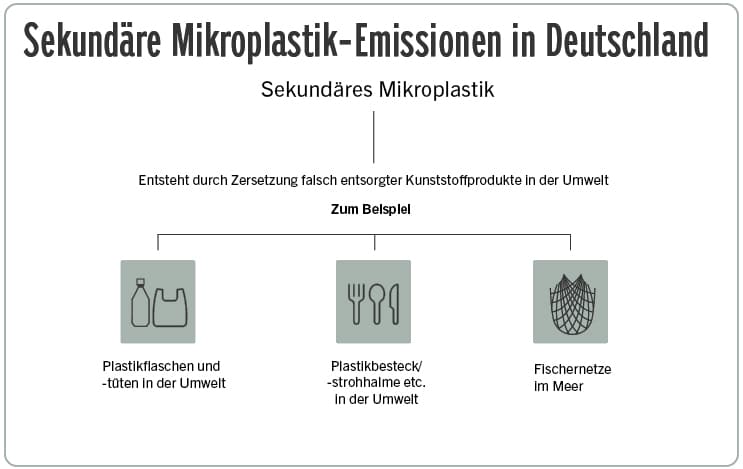 Sekundäre Mikroplastik-Emissionen in Deutschland

Sekundäres Mikroplastik

Entsteht durch Zersetzung falsch entsorgter Kunststoffprodukte in der Umwelt

Zum Beispiel

Plastikflaschen und -tüten in der Umwelt

Plastikbesteck/ -strohhalme etc. in der Umwelt

Fischernetze im Meer